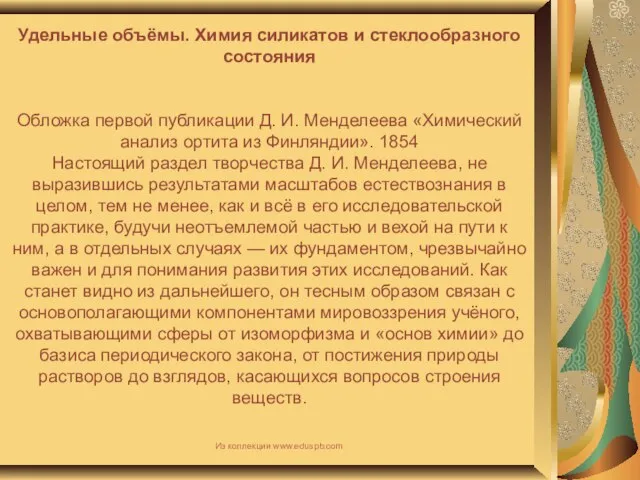 Удельные объёмы. Химия силикатов и стеклообразного состояния

Обложка первой публикации Д. И. Менделеева «Химический анализ ортита из Финляндии». 1854
Настоящий раздел творчества Д. И. Менделеева, не выразившись результатами масштабов естествознания в целом, тем не менее, как и всё в его исследовательской практике, будучи неотъемлемой частью и вехой на пути к ним, а в отдельных случаях — их фундаментом, чрезвычайно важен и для понимания развития этих исследований. Как станет видно из дальнейшего, он тесным образом связан с основополагающими компонентами мировоззрения учёного, охватывающими сферы от изоморфизма и «основ химии» до базиса периодического закона, от постижения природы растворов до взглядов, касающихся вопросов строения веществ.

Из коллекции www.eduspb.com